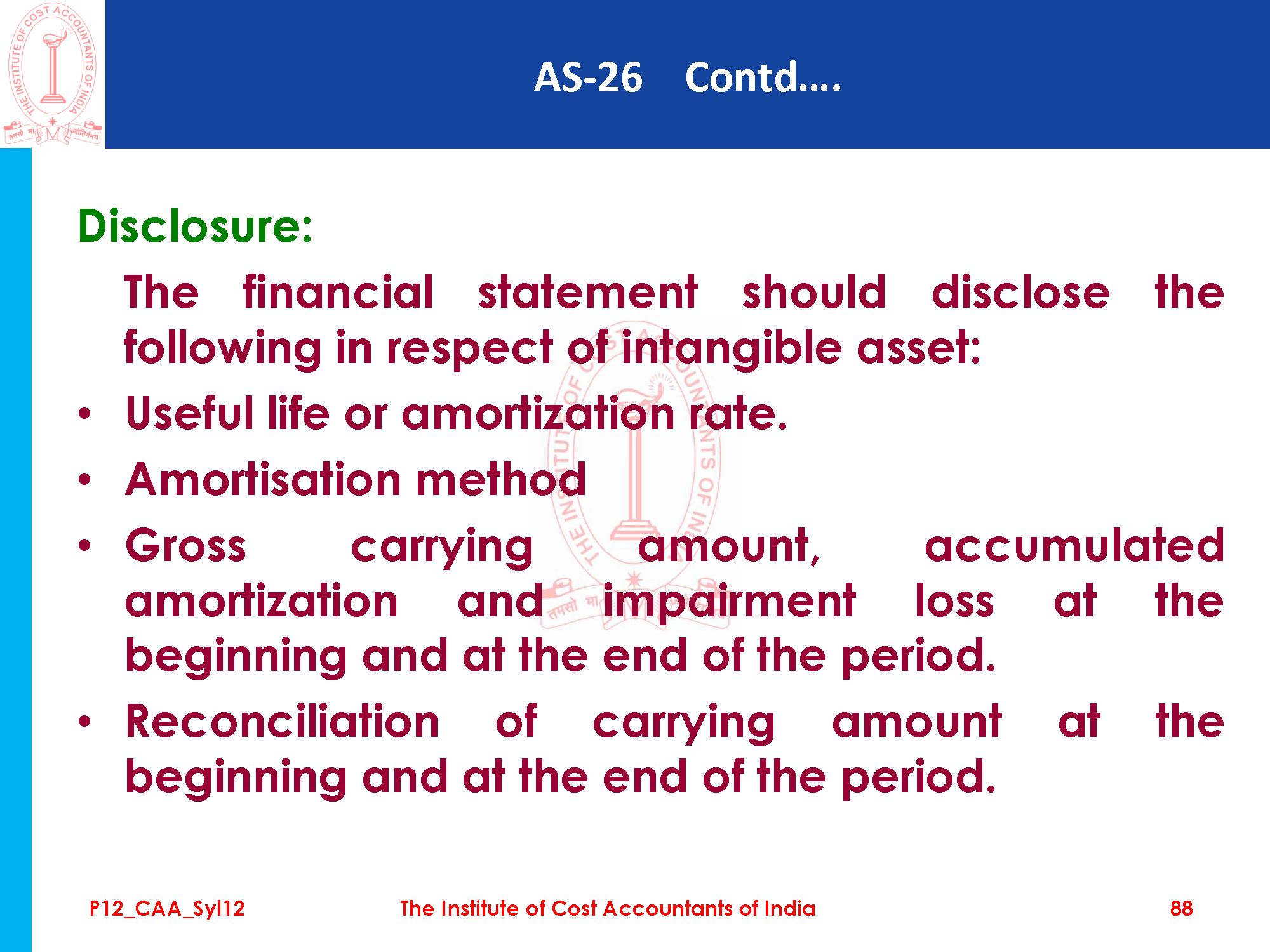 THE INSTITUTE OF COST ACCOUNTANTS OF INDIA
तमसो मा ज्योतिर्गमय

AS-26 Contd….

Disclosure:

The financial statement should disclose the following in respect of intangible asset:

• Useful life or amortization rate.
• Amortisation method
• Gross carrying amount, accumulated amortization and impairment loss at the beginning and at the end of the period.
• Reconciliation of carrying amount at the beginning and at the end of the period.

P12_CAA_Syl12 The Institute of Cost Accountants of India 88